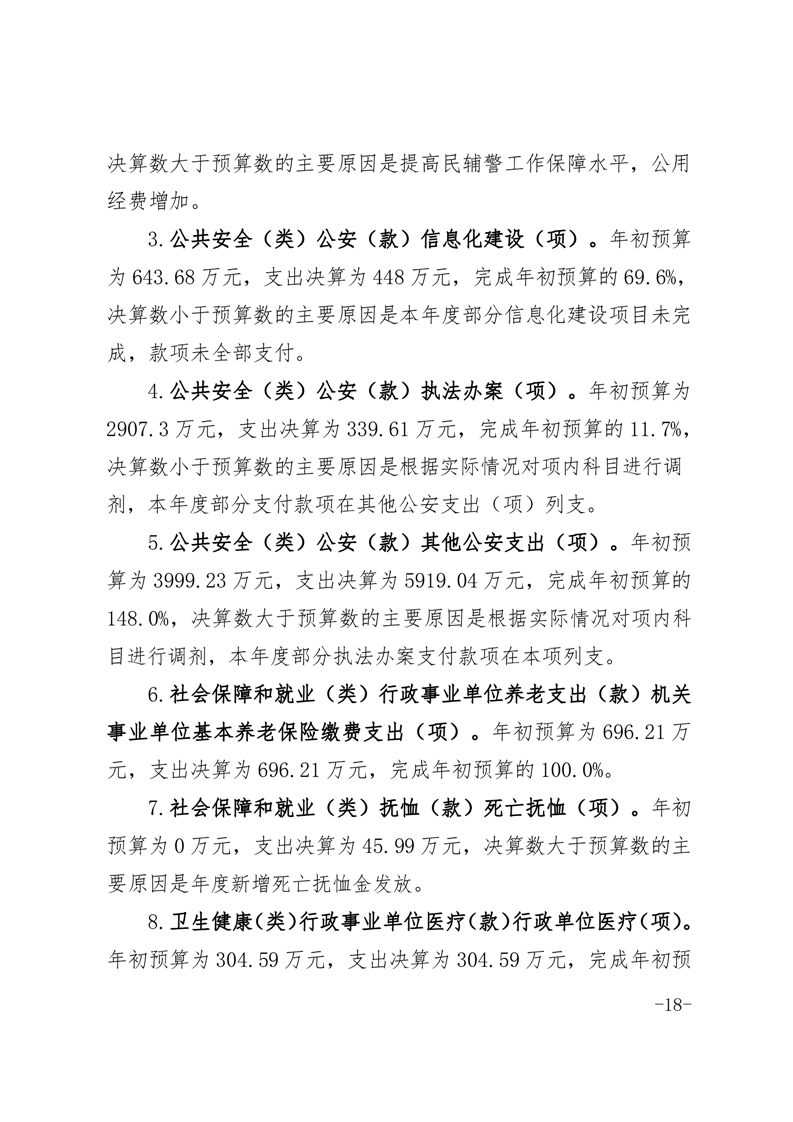 决算数大于预算数的主要原因是提高民辅警工作保障水平，公用经费增加。

3.公共安全（类）公安（款）信息化建设（项）。年初预算为 643.68 万元，支出决算为 448 万元，完成年初预算的 69.6%，决算数小于预算数的主要原因是本年度部分信息化建设项目未完成，款项未全部支付。

4.公共安全（类）公安（款）执法办案（项）。年初预算为 2907.3 万元，支出决算为 339.61 万元，完成年初预算的 11.7%，决算数小于预算数的主要原因是根据实际情况对项内科目进行调剂，本年度部分支付款项在其他公安支出（项）列支。

5.公共安全（类）公安（款）其他公安支出（项）。年初预算为 3999.23 万元，支出决算为 5919.04 万元，完成年初预算的 148.0%，决算数大于预算数的主要原因是根据实际情况对项内科目进行调剂，本年度部分执法办案支付款项在本项列支。

6.社会保障和就业（类）行政事业单位养老支出（款）机关事业单位基本养老保险缴费支出（项）。年初预算为 696.21 万元，支出决算为 696.21 万元，完成年初预算的 100.0%。

7.社会保障和就业（类）抚恤（款）死亡抚恤（项）。年初预算为 0 万元，支出决算为 45.99 万元，决算数大于预算数的主要原因是年度新增死亡抚恤金发放。

8.卫生健康（类）行政事业单位医疗（款）行政单位医疗（项）。年初预算为 304.59 万元，支出决算为 304.59 万元，完成年初预

-18-